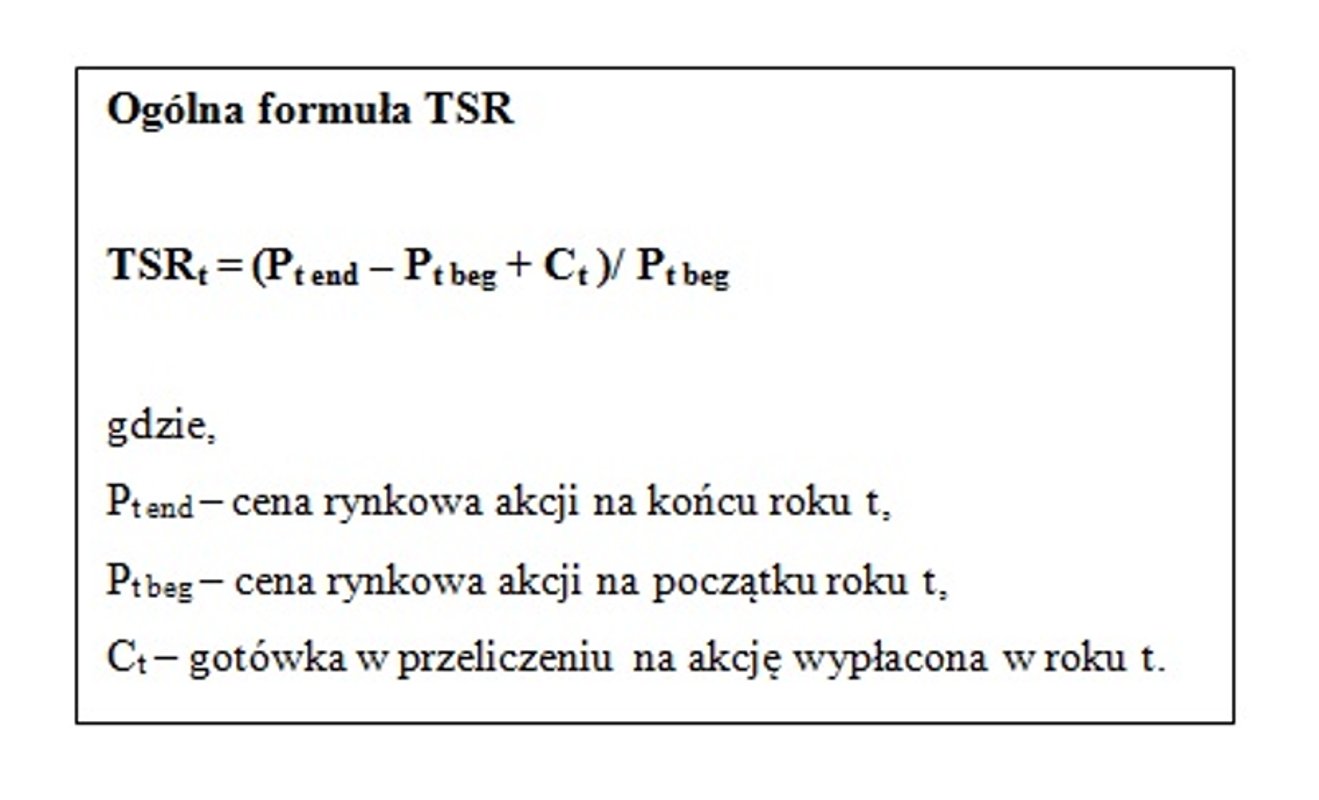 Ogólna formuła TSR

$TSR_t = (P_{t\,end} - P_{t\,beg} + C_t)/ P_{t\,beg}$

gdzie,

$P_{t\,end}$ – cena rynkowa akcji na końcu roku t,

$P_{t\,beg}$ – cena rynkowa akcji na początku roku t,

$C_t$ – gotówka w przeliczeniu na akcję wypłacona w roku t.